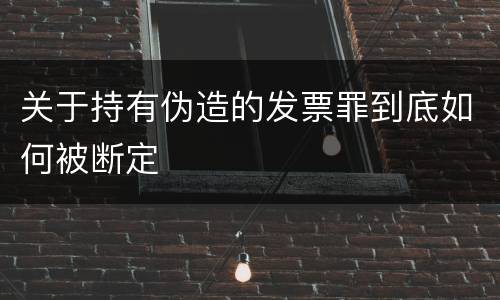 关于持有伪造的发票罪到底如何被断定